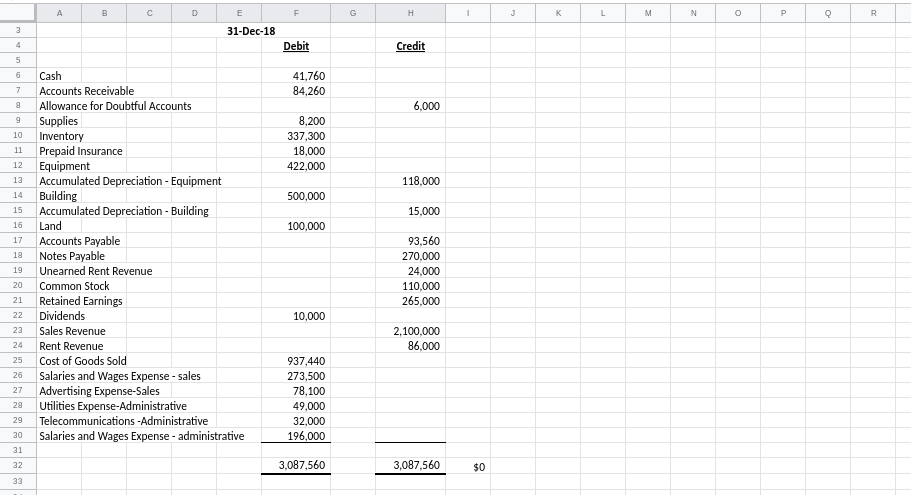 | | A | B | C | D | E | F | G | H | I | J | K | L | M | N | O | P | Q | R |
|---|---|---|---|---|---|---|---|---|---|---|---|---|---|---|---|---|---|---|
| 3 | | | | | 31-Dec-18 | | | | | | | | | | | | | |
| 4 | | | | | | Debit | | Credit | | | | | | | | | | |
| 5 | | | | | | | | | | | | | | | | | | |
| 6 | Cash | | | | | 41,760 | | | | | | | | | | | | |
| 7 | Accounts Receivable | | | | | 84,260 | | | | | | | | | | | | |
| 8 | Allowance for Doubtful Accounts | | | | | | | 6,000 | | | | | | | | | | |
| 9 | Supplies | | | | | 8,200 | | | | | | | | | | | | |
| 10 | Inventory | | | | | 337,300 | | | | | | | | | | | | |
| 11 | Prepaid Insurance | | | | | 18,000 | | | | | | | | | | | | |
| 12 | Equipment | | | | | 422,000 | | | | | | | | | | | | |
| 13 | Accumulated Depreciation - Equipment | | | | | | | 118,000 | | | | | | | | | | |
| 14 | Building | | | | | 500,000 | | | | | | | | | | | | |
| 15 | Accumulated Depreciation - Building | | | | | | | 15,000 | | | | | | | | | | |
| 16 | Land | | | | | 100,000 | | | | | | | | | | | | |
| 17 | Accounts Payable | | | | | | | 93,560 | | | | | | | | | | |
| 18 | Notes Payable | | | | | | | 270,000 | | | | | | | | | | |
| 19 | Unearned Rent Revenue | | | | | | | 24,000 | | | | | | | | | | |
| 20 | Common Stock | | | | | | | 110,000 | | | | | | | | | | |
| 21 | Retained Earnings | | | | | | | 265,000 | | | | | | | | | | |
| 22 | Dividends | | | | | 10,000 | | | | | | | | | | | | |
| 23 | Sales Revenue | | | | | | | 2,100,000 | | | | | | | | | | |
| 24 | Rent Revenue | | | | | | | 86,000 | | | | | | | | | | |
| 25 | Cost of Goods Sold | | | | | 937,440 | | | | | | | | | | | | |
| 26 | Salaries and Wages Expense - sales | | | | | 273,500 | | | | | | | | | | | | |
| 27 | Advertising Expense-Sales | | | | | 78,100 | | | | | | | | | | | | |
| 28 | Utilities Expense-Administrative | | | | | 49,000 | | | | | | | | | | | | |
| 29 | Telecommunications -Administrative | | | | | 32,000 | | | | | | | | | | | | |
| 30 | Salaries and Wages Expense - administrative | | | | | 196,000 | | | | | | | | | | | | |
| 31 | | | | | | | | | | | | | | | | | | |
| 32 | | | | | | 3,087,560 | | 3,087,560 | $0 | | | | | | | | | |
| 33 | | | | | | | | | | | | | | | | | | |